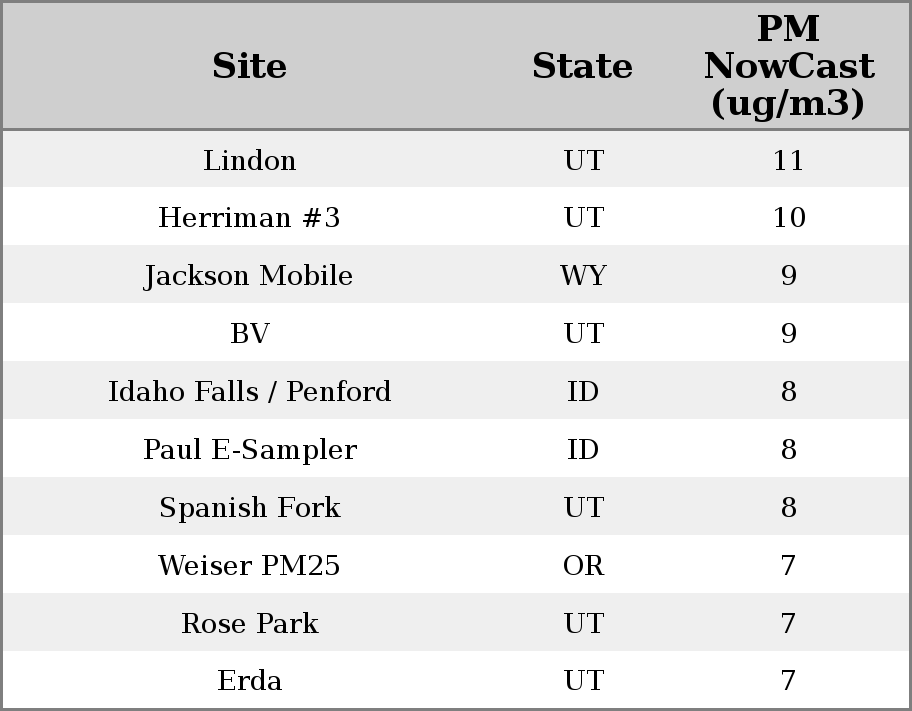 | Site | State | PM NowCast (ug/m3) |
|---|---|---|
| Lindon | UT | 11 |
| Herriman #3 | UT | 10 |
| Jackson Mobile | WY | 9 |
| BV | UT | 9 |
| Idaho Falls / Penford | ID | 8 |
| Paul E-Sampler | ID | 8 |
| Spanish Fork | UT | 8 |
| Weiser PM25 | OR | 7 |
| Rose Park | UT | 7 |
| Erda | UT | 7 |